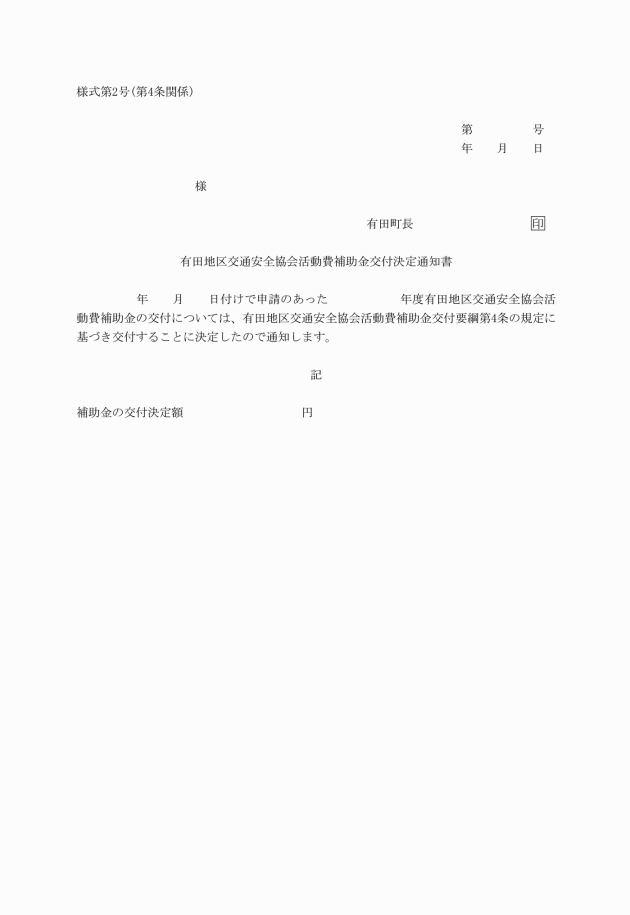 様式第2号(第4条関係)

第　　　号
年　月　日

様

有田町長　　　　　印

有田地区交通安全協会活動費補助金交付決定通知書

年　月　日付けで申請のあった　　　年度有田地区交通安全協会活動費補助金の交付については、有田地区交通安全協会活動費補助金交付要綱第4条の規定に基づき交付することに決定したので通知します。

記

補助金の交付決定額　　　　　円